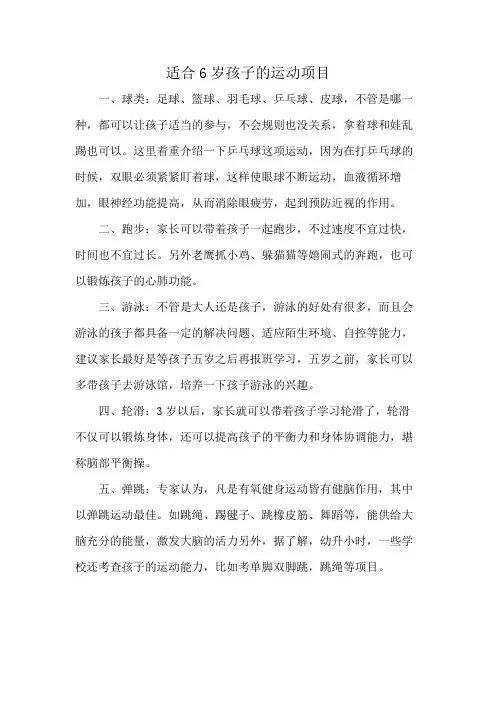 适合 6 岁孩子的运动项目

一、球类：足球、篮球、羽毛球、乒乓球、皮球，不管是哪一种，都可以让孩子适当的参与，不会规则也没关系，拿着球和娃乱踢也可以。这里着重介绍一下乒乓球这项运动，因为在打乒乓球的时候，双眼必须紧紧盯着球，这样使眼球不断运动，血液循环增加，眼神经功能提高，从而消除眼疲劳，起到预防近视的作用。

二、跑步：家长可以带着孩子一起跑步，不过速度不宜过快，时间也不宜过长。另外老鹰抓小鸡、躲猫猫等嬉闹式的奔跑，也可以锻炼孩子的心肺功能。

三、游泳：不管是大人还是孩子，游泳的好处有很多，而且会游泳的孩子都具备一定的解决问题、适应陌生环境、自控等能力，建议家长最好是等孩子五岁之后再报班学习，五岁之前，家长可以多带孩子去游泳馆，培养一下孩子游泳的兴趣。

四、轮滑：3 岁以后，家长就可以带着孩子学习轮滑了，轮滑不仅可以锻炼身体，还可以提高孩子的平衡力和身体协调能力，堪称脑部平衡操。

五、弹跳：专家认为，凡是有氧健身运动皆有健脑作用，其中以弹跳运动最佳。如跳绳、踢毽子、跳橡皮筋、舞蹈等，能供给大脑充分的能量，激发大脑的活力另外，据了解，幼升小时，一些学校还考查孩子的运动能力，比如考单脚双脚跳，跳绳等项目。